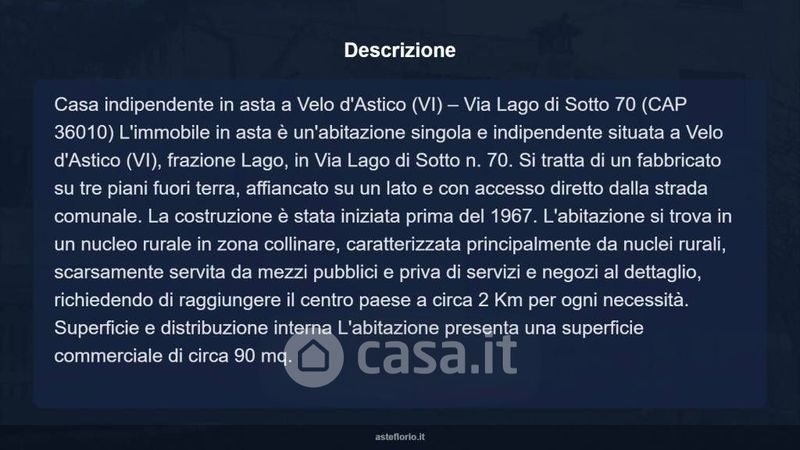 Descrizione

Casa indipendente in asta a Velo d'Astico (VI) – Via Lago di Sotto 70 (CAP 36010) L'immobile in asta è un'abitazione singola e indipendente situata a Velo d'Astico (VI), frazione Lago, in Via Lago di Sotto n. 70. Si tratta di un fabbricato su tre piani fuori terra, affiancato su un lato e con accesso diretto dalla strada comunale. La costruzione è stata iniziata prima del 1967. L'abitazione si trova in un nucleo rurale in zona collinare, caratterizzata principalmente da nuclei rurali, scarsamente servita da mezzi pubblici e priva di servizi e negozi al dettaglio, richiedendo di raggiungere il centro paese a circa 2 Km per ogni necessità. Superficie e distribuzione interna L'abitazione presenta una superficie commerciale di circa 90 mq.

asteflorio.it

casa.it